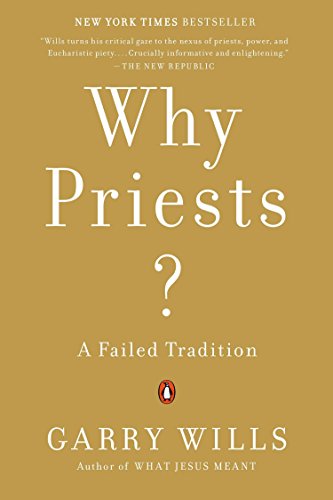 NEW YORK TIMES BESTSELLER

"Wills turns his critical gaze to the nexus of priests, power, and Eucharistic piety. . . . Crucially informative and enlightening."
—THE NEW REPUBLIC

Why Priests
?

A Failed Tradition

GARRY WILLS
Author of WHAT JESUS MEANT